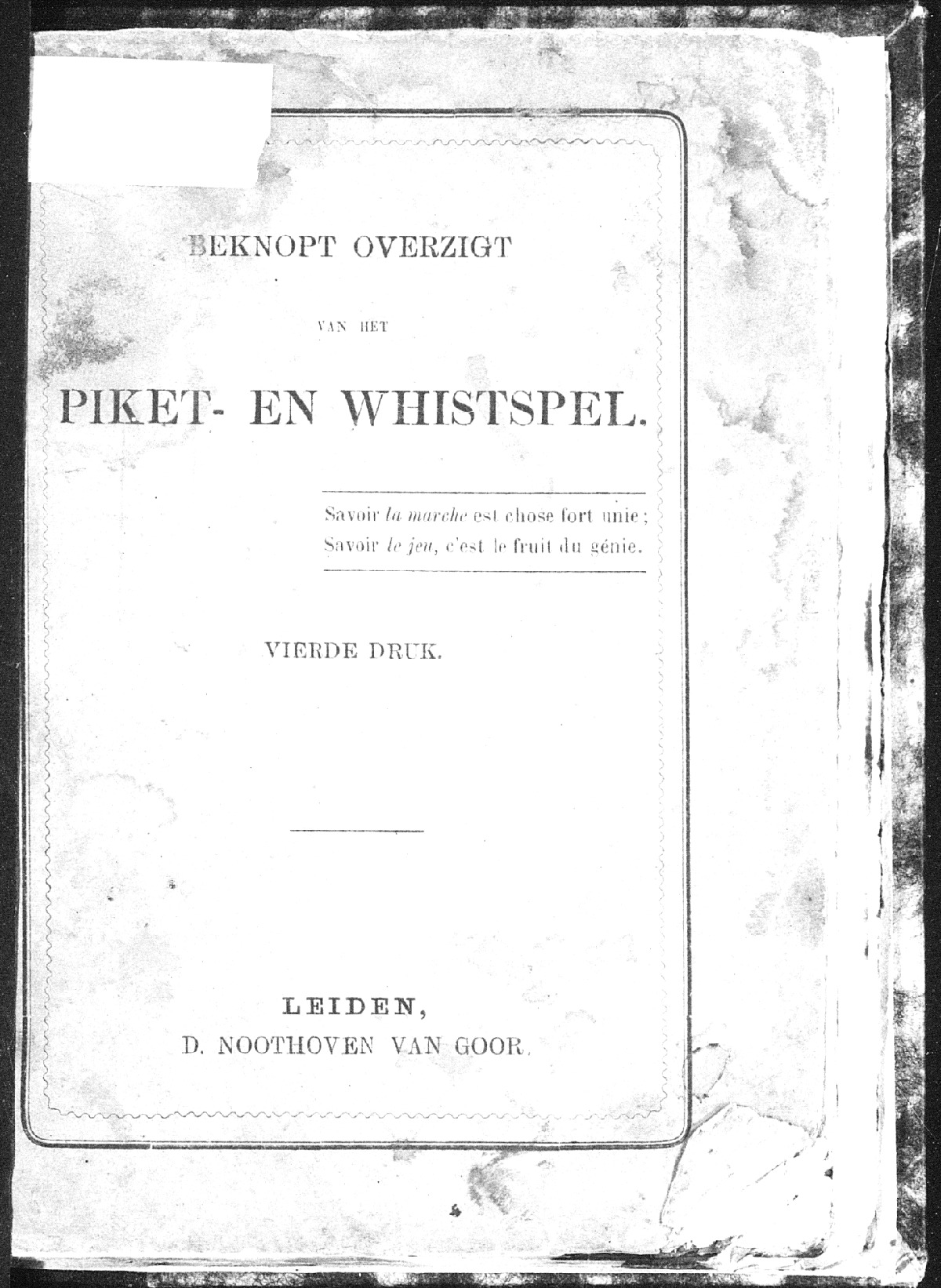 BEKNOPT OVERZIGT

VAN HET

PIKET- EN WHISTSPEL.

Savoir la marche est chose fort unie;
Savoir le jeu, c'est le fruit du génie.

VIERDE DRUK.

LEIDEN,
D. NOOTHOVEN VAN GOOR.